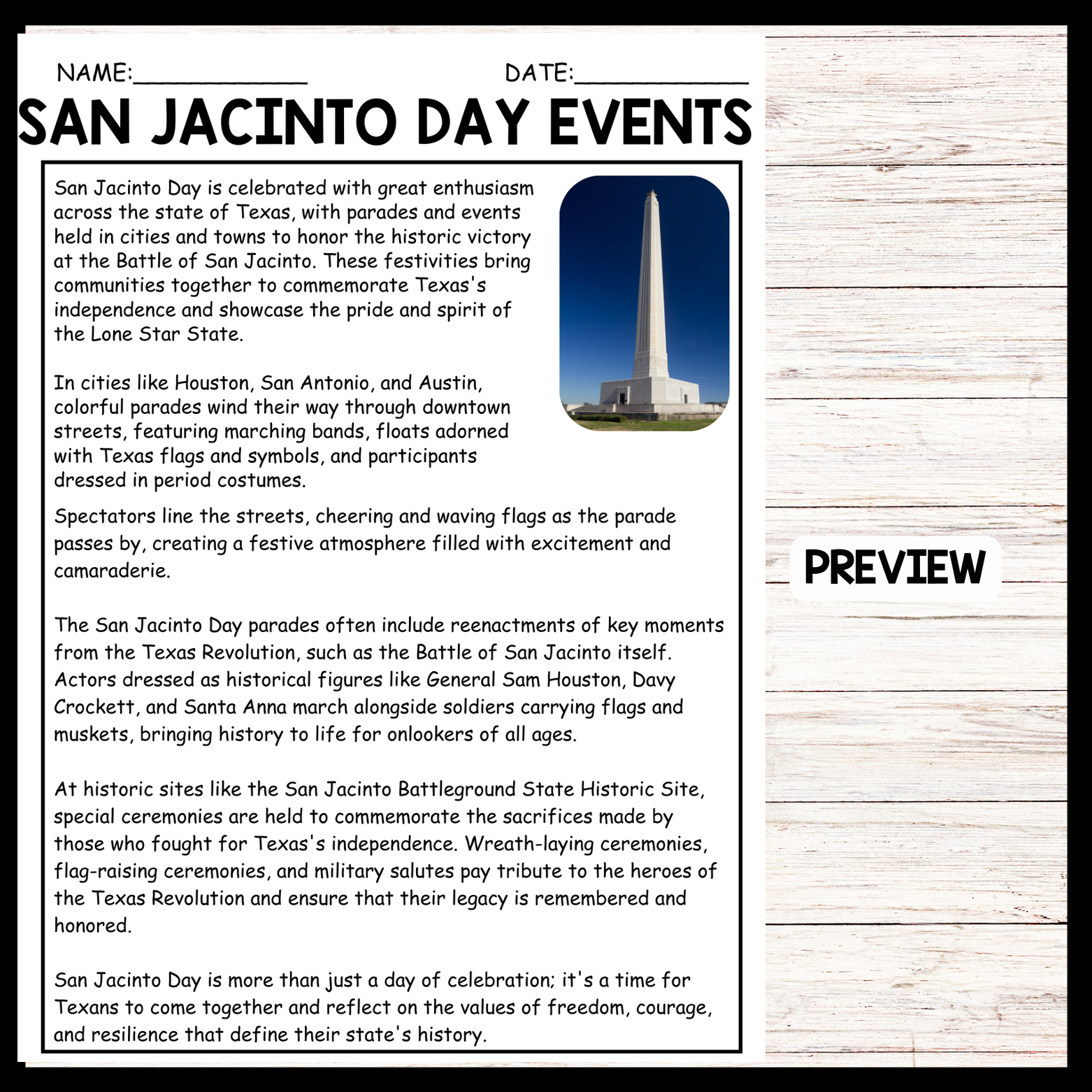 NAME:____________ DATE:____________

SAN JACINTO DAY EVENTS

San Jacinto Day is celebrated with great enthusiasm across the state of Texas, with parades and events held in cities and towns to honor the historic victory at the Battle of San Jacinto. These festivities bring communities together to commemorate Texas's independence and showcase the pride and spirit of the Lone Star State.

In cities like Houston, San Antonio, and Austin, colorful parades wind their way through downtown streets, featuring marching bands, floats adorned with Texas flags and symbols, and participants dressed in period costumes.

Spectators line the streets, cheering and waving flags as the parade passes by, creating a festive atmosphere filled with excitement and camaraderie.

The San Jacinto Day parades often include reenactments of key moments from the Texas Revolution, such as the Battle of San Jacinto itself. Actors dressed as historical figures like General Sam Houston, Davy Crockett, and Santa Anna march alongside soldiers carrying flags and muskets, bringing history to life for onlookers of all ages.

At historic sites like the San Jacinto Battleground State Historic Site, special ceremonies are held to commemorate the sacrifices made by those who fought for Texas's independence. Wreath-laying ceremonies, flag-raising ceremonies, and military salutes pay tribute to the heroes of the Texas Revolution and ensure that their legacy is remembered and honored.

San Jacinto Day is more than just a day of celebration; it's a time for Texans to come together and reflect on the values of freedom, courage, and resilience that define their state's history.

PREVIEW